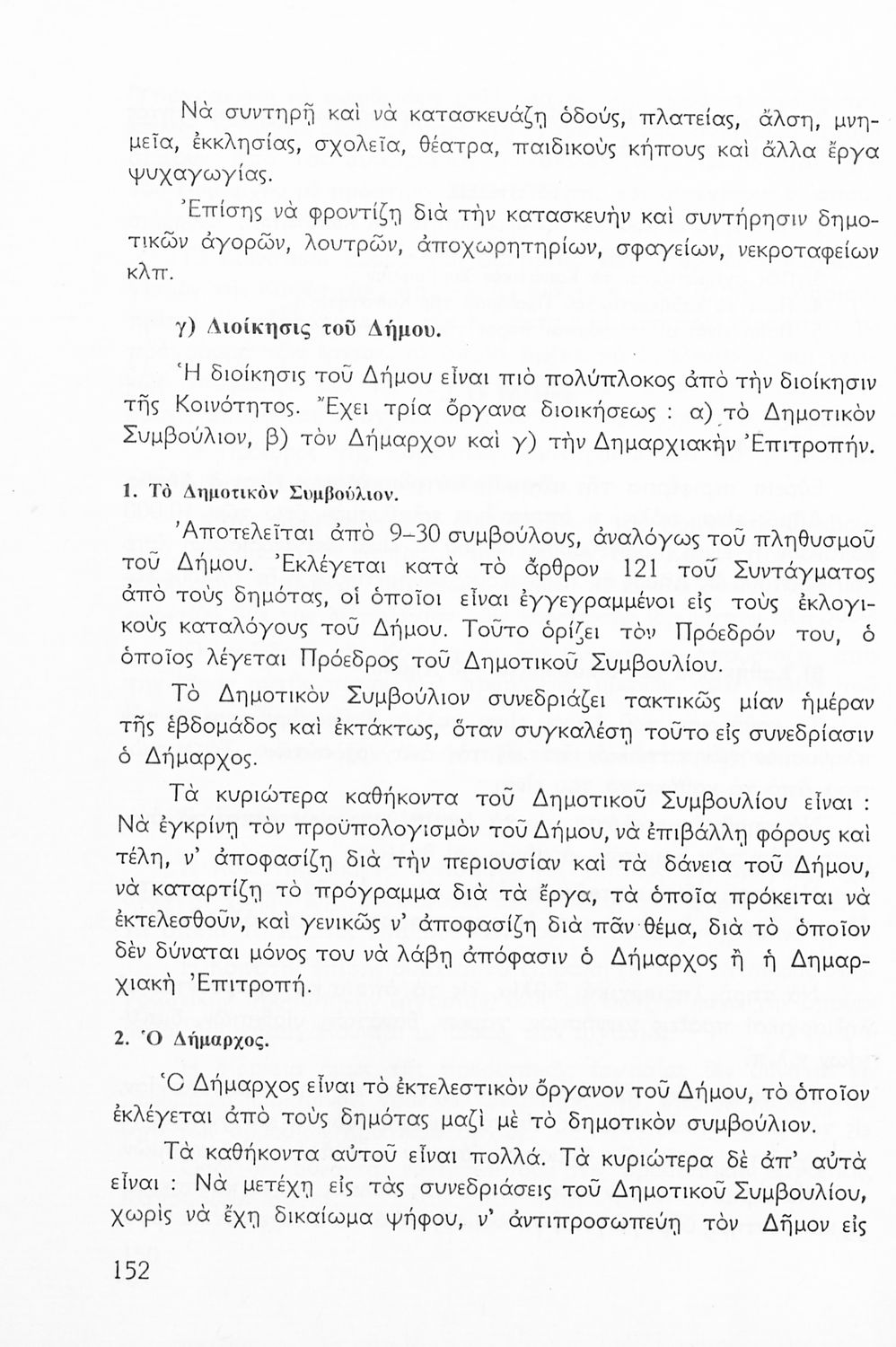 Νὰ συντηρῇ καὶ νὰ κατασκευάζῃ ὁδούς, πλατείας, ἄλση, μνημεῖα, ἐκκλησίας, σχολεῖα, θέατρα, παιδικοὺς κήπους καὶ ἄλλα ἔργα ψυχαγωγίας.

Ἐπίσης νὰ φροντίζῃ διὰ τὴν κατασκευὴν καὶ συντήρησιν δημοτικῶν ἀγορῶν, λουτρῶν, ἀποχωρητηρίων, σφαγείων, νεκροταφείων κλπ.

γ) Διοίκησις τοῦ Δήμου.

Ἡ διοίκησις τοῦ Δήμου εἶναι πιὸ πολύπλοκος ἀπὸ τὴν διοίκησιν τῆς Κοινότητος. Ἔχει τρία ὄργανα διοικήσεως : α) τὸ Δημοτικὸν Συμβούλιον, β) τὸν Δήμαρχον καὶ γ) τὴν Δημαρχιακὴν Ἐπιτροπήν.

1. Τὸ Δημοτικὸν Συμβούλιον.

Ἀποτελεῖται ἀπὸ 9–30 συμβούλους, ἀναλόγως τοῦ πληθυσμοῦ τοῦ Δήμου. Ἐκλέγεται κατὰ τὸ ἄρθρον 121 τοῦ Συντάγματος ἀπὸ τοὺς δημότας, οἱ ὁποῖοι εἶναι ἐγγεγραμμένοι εἰς τοὺς ἐκλογικοὺς καταλόγους τοῦ Δήμου. Τοῦτο ὁρίζει τὸν Πρόεδρόν του, ὁ ὁποῖος λέγεται Πρόεδρος τοῦ Δημοτικοῦ Συμβουλίου.

Τὸ Δημοτικὸν Συμβούλιον συνεδριάζει τακτικῶς μίαν ἡμέραν τῆς ἑβδομάδος καὶ ἐκτάκτως, ὅταν συγκαλέσῃ τοῦτο εἰς συνεδρίασιν ὁ Δήμαρχος.

Τὰ κυριώτερα καθήκοντα τοῦ Δημοτικοῦ Συμβουλίου εἶναι : Νὰ ἐγκρίνῃ τὸν προϋπολογισμὸν τοῦ Δήμου, νὰ ἐπιβάλλῃ φόρους καὶ τέλη, ν' ἀποφασίζῃ διὰ τὴν περιουσίαν καὶ τὰ δάνεια τοῦ Δήμου, νὰ καταρτίζῃ τὸ πρόγραμμα διὰ τὰ ἔργα, τὰ ὁποῖα πρόκειται νὰ ἐκτελεσθοῦν, καὶ γενικῶς ν' ἀποφασίζῃ διὰ πᾶν θέμα, διὰ τὸ ὁποῖον δὲν δύναται μόνος του νὰ λάβῃ ἀπόφασιν ὁ Δήμαρχος ἢ ἡ Δημαρχιακὴ Ἐπιτροπή.

2. Ὁ Δήμαρχος.

Ὁ Δήμαρχος εἶναι τὸ ἐκτελεστικὸν ὄργανον τοῦ Δήμου, τὸ ὁποῖον ἐκλέγεται ἀπὸ τοὺς δημότας μαζὶ μὲ τὸ δημοτικὸν συμβούλιον.

Τὰ καθήκοντα αὐτοῦ εἶναι πολλά. Τὰ κυριώτερα δὲ ἀπ' αὐτὰ εἶναι : Νὰ μετέχῃ εἰς τὰς συνεδριάσεις τοῦ Δημοτικοῦ Συμβουλίου, χωρὶς νὰ ἔχῃ δικαίωμα ψήφου, ν' ἀντιπροσωπεύῃ τὸν Δῆμον εἰς

152